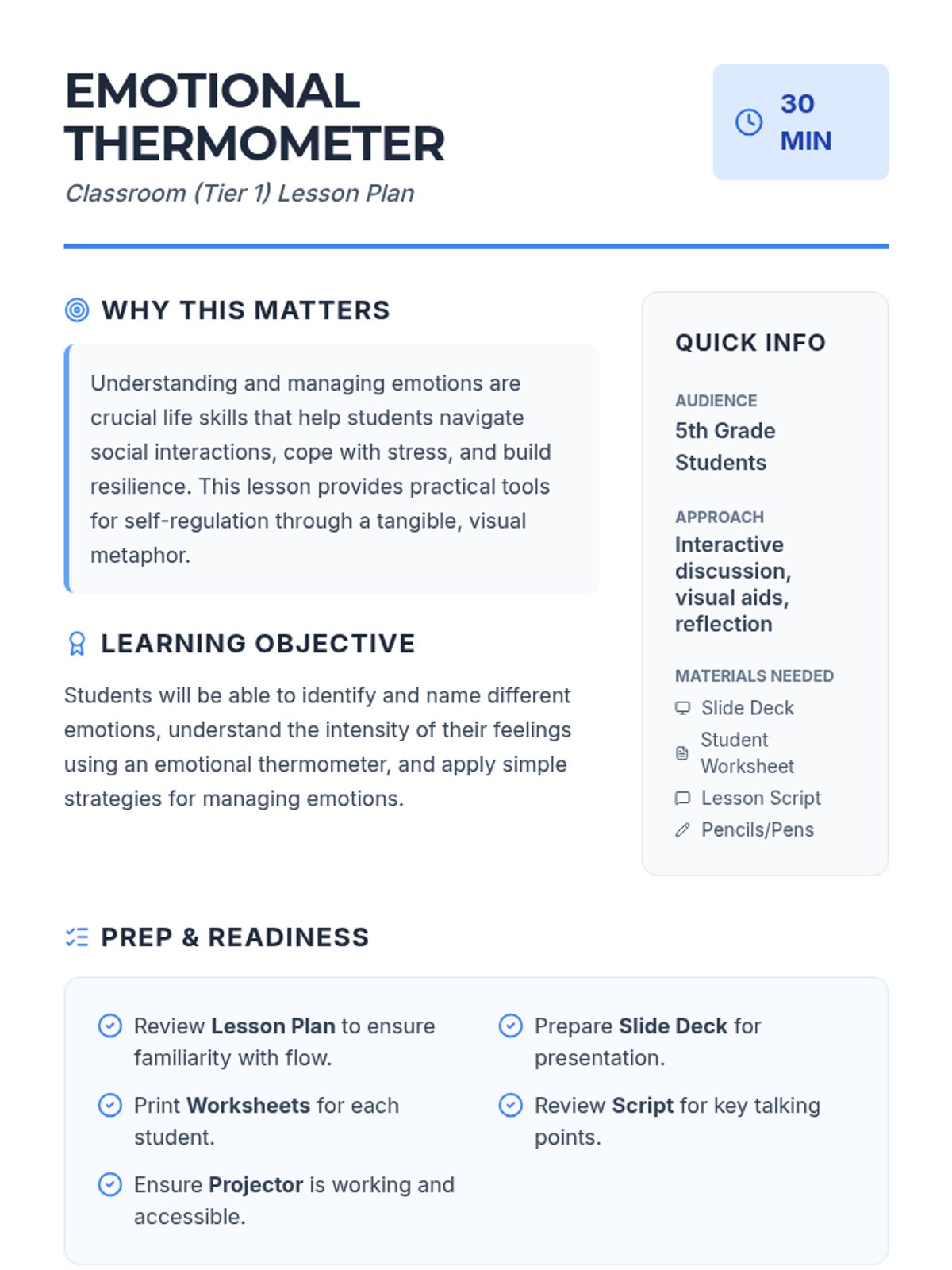 EMOTIONAL THERMOMETER

Classroom (Tier 1) Lesson Plan

30 MIN

WHY THIS MATTERS

Understanding and managing emotions are crucial life skills that help students navigate social interactions, cope with stress, and build resilience. This lesson provides practical tools for self-regulation through a tangible, visual metaphor.

LEARNING OBJECTIVE

Students will be able to identify and name different emotions, understand the intensity of their feelings using an emotional thermometer, and apply simple strategies for managing emotions.

QUICK INFO

AUDIENCE
5th Grade Students

APPROACH
Interactive discussion, visual aids, reflection

MATERIALS NEEDED
Slide Deck
Student Worksheet
Lesson Script
Pencils/Pens

PREP & READINESS

Review Lesson Plan to ensure familiarity with flow.

Print Worksheets for each student.

Ensure Projector is working and accessible.

Prepare Slide Deck for presentation.

Review Script for key talking points.